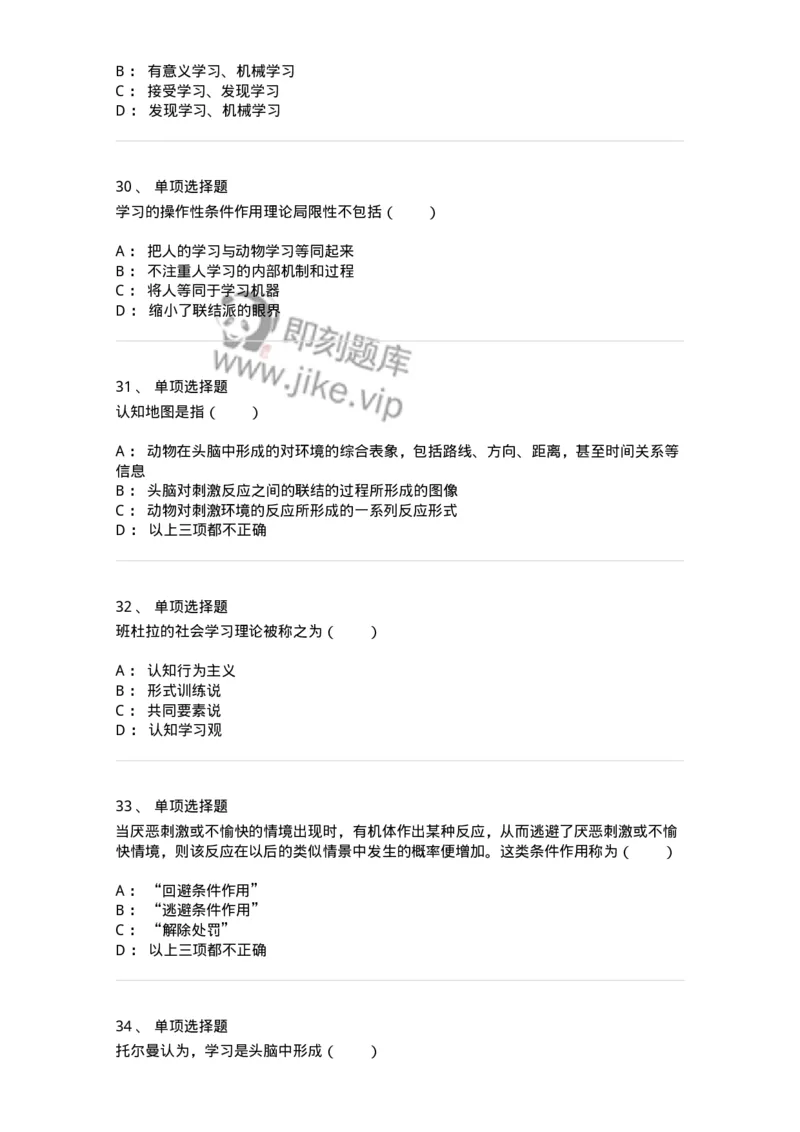 B： 有意义学习、机械学习
C： 接受学习、发现学习
D： 发现学习、机械学习

30、 单项选择题
学习的操作性条件作用理论局限性不包括（　　）

A： 把人的学习与动物学习等同起来
B： 不注重人学习的内部机制和过程
C： 将人等同于学习机器
D： 缩小了联结派的眼界

即刻题库
www.jike.vip

31、 单项选择题
认知地图是指（　　）

A： 动物在头脑中形成的对环境的综合表象，包括路线、方向、距离，甚至时间关系等信息
B： 头脑对刺激反应之间的联结的过程所形成的图像
C： 动物对刺激环境的反应所形成的一系列反应形式
D： 以上三项都不正确

32、 单项选择题
班杜拉的社会学习理论被称之为（　　）

A： 认知行为主义
B： 形式训练说
C： 共同要素说
D： 认知学习观

33、 单项选择题
当厌恶刺激或不愉快的情境出现时，有机体作出某种反应，从而逃避了厌恶刺激或不愉快情境，则该反应在以后的类似情景中发生的概率便增加。这类条件作用称为（　　）

A： “回避条件作用”
B： “逃避条件作用”
C： “解除处罚”
D： 以上三项都不正确

34、 单项选择题
托尔曼认为，学习是头脑中形成（　　）